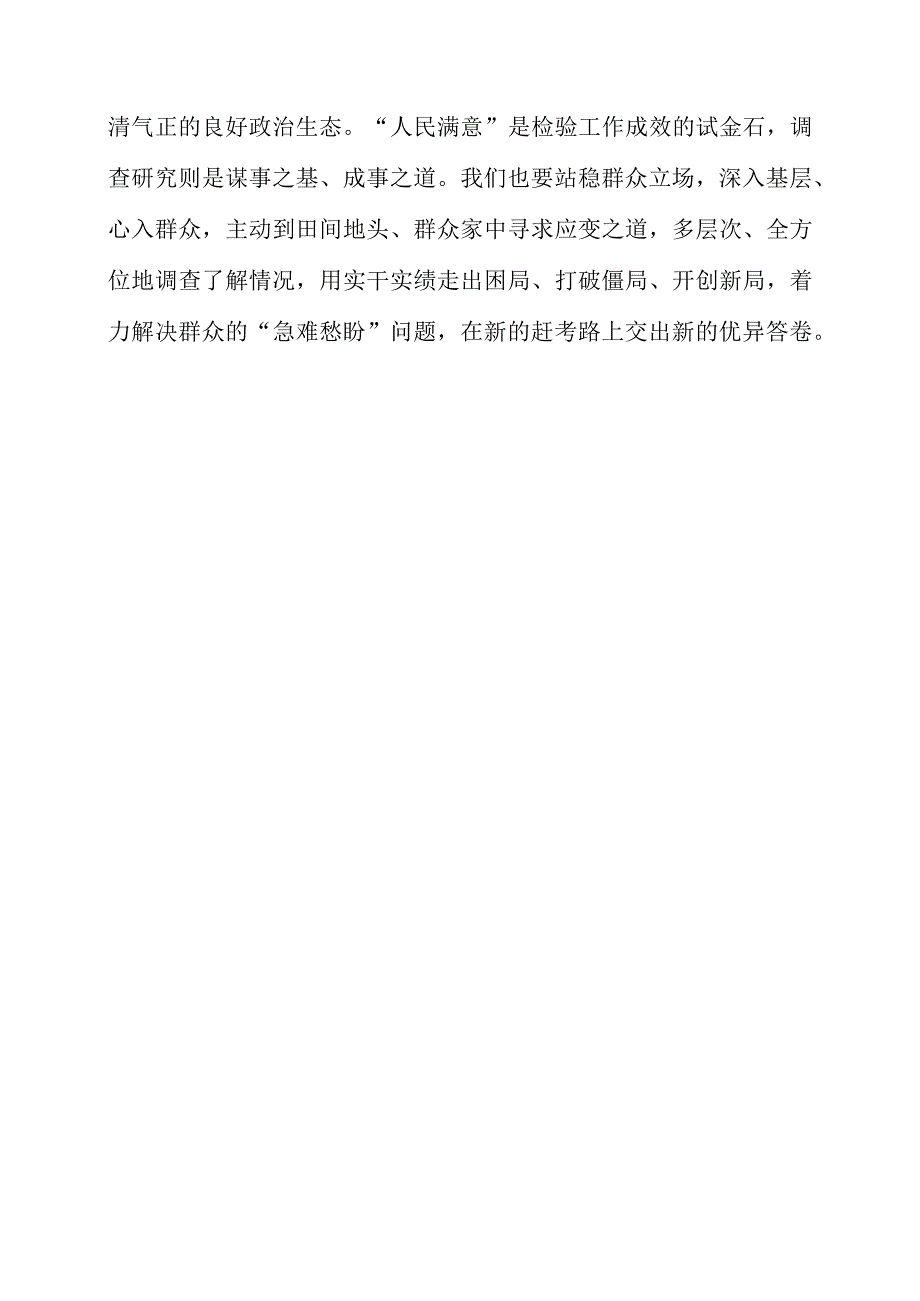 清气正的良好政治生态。“人民满意”是检验工作成效的试金石，调查研究则是谋事之基、成事之道。我们也要站稳群众立场，深入基层、心入群众，主动到田间地头、群众家中寻求应变之道，多层次、全方位地调查了解情况，用实干实绩走出困局、打破僵局、开创新局，着力解决群众的“急难愁盼”问题，在新的赶考路上交出新的优异答卷。